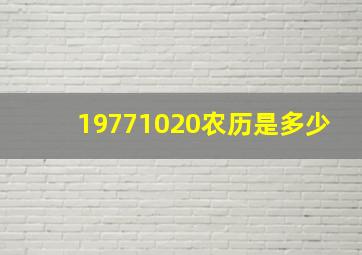 19771020农历是多少